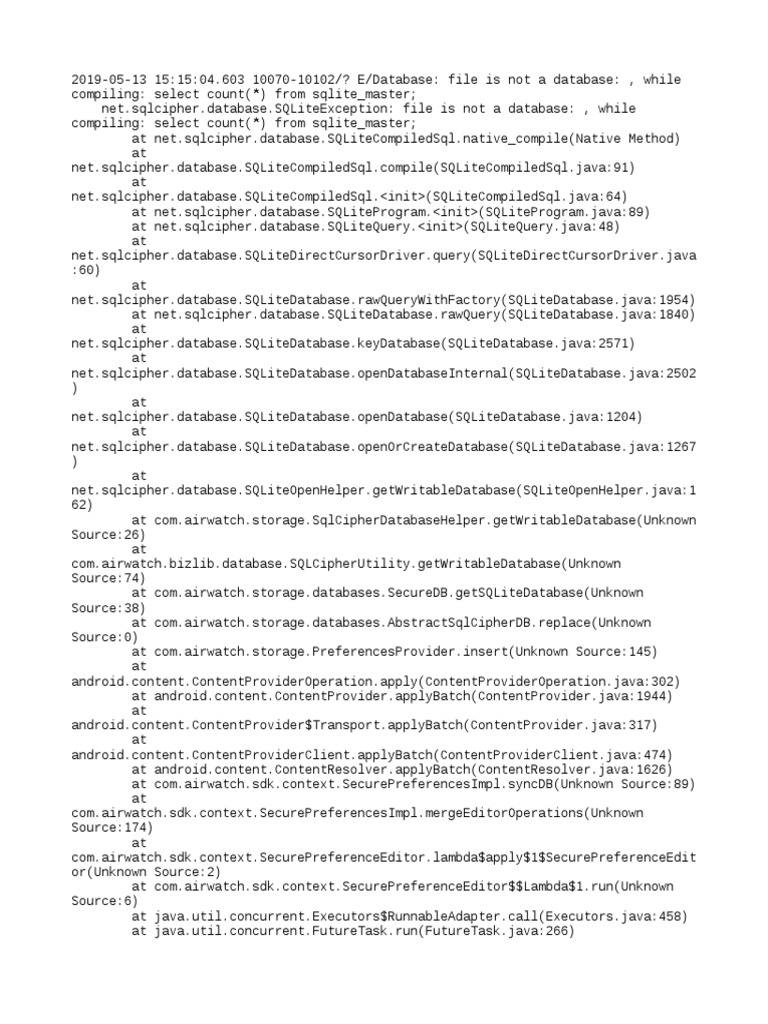 2019-05-13 15:15:04.603 10070-10102/? E/Database: file is not a database: , while compiling: select count(*) from sqlite_master;
net.sqlcipher.database.SQLiteException: file is not a database: , while compiling: select count(*) from sqlite_master;
at net.sqlcipher.database.SQLiteCompiledSql.native_compile(Native Method)
at net.sqlcipher.database.SQLiteCompiledSql.compile(SQLiteCompiledSql.java:91)
at net.sqlcipher.database.SQLiteCompiledSql.<init>(SQLiteCompiledSql.java:64)
at net.sqlcipher.database.SQLiteProgram.<init>(SQLiteProgram.java:89)
at net.sqlcipher.database.SQLiteQuery.<init>(SQLiteQuery.java:48)
at net.sqlcipher.database.SQLiteDirectCursorDriver.query(SQLiteDirectCursorDriver.java:60)
at net.sqlcipher.database.SQLiteDatabase.rawQueryWithFactory(SQLiteDatabase.java:1954)
at net.sqlcipher.database.SQLiteDatabase.rawQuery(SQLiteDatabase.java:1840)
at net.sqlcipher.database.SQLiteDatabase.keyDatabase(SQLiteDatabase.java:2571)
at net.sqlcipher.database.SQLiteDatabase.openDatabaseInternal(SQLiteDatabase.java:2502)
at net.sqlcipher.database.SQLiteDatabase.openDatabase(SQLiteDatabase.java:1204)
at net.sqlcipher.database.SQLiteDatabase.openOrCreateDatabase(SQLiteDatabase.java:1267)
at net.sqlcipher.database.SQLiteOpenHelper.getWritableDatabase(SQLiteOpenHelper.java:162)
at com.airwatch.storage.SqlCipherDatabaseHelper.getWritableDatabase(Unknown Source:26)
at com.airwatch.bizlib.database.SQLCipherUtility.getWritableDatabase(Unknown Source:74)
at com.airwatch.storage.databases.SecureDB.getSQLiteDatabase(Unknown Source:38)
at com.airwatch.storage.databases.AbstractSqlCipherDB.replace(Unknown Source:0)
at com.airwatch.storage.PreferencesProvider.insert(Unknown Source:145)
at android.content.ContentProviderOperation.apply(ContentProviderOperation.java:302)
at android.content.ContentProvider.applyBatch(ContentProvider.java:1944)
at android.content.ContentProvider$Transport.applyBatch(ContentProvider.java:317)
at android.content.ContentProviderClient.applyBatch(ContentProviderClient.java:474)
at android.content.ContentResolver.applyBatch(ContentResolver.java:1626)
at com.airwatch.sdk.context.SecurePreferencesImpl.syncDB(Unknown Source:89)
at com.airwatch.sdk.context.SecurePreferencesImpl.mergeEditorOperations(Unknown Source:174)
at com.airwatch.sdk.context.SecurePreferenceEditor.lambda$apply$1$SecurePreferenceEditor(Unknown Source:2)
at com.airwatch.sdk.context.SecurePreferenceEditor$$Lambda$1.run(Unknown Source:6)
at java.util.concurrent.Executors$RunnableAdapter.call(Executors.java:458)
at java.util.concurrent.FutureTask.run(FutureTask.java:266)